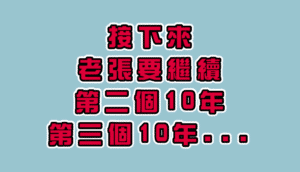 接下來
老張要繼續
第二個10年
第三個10年...